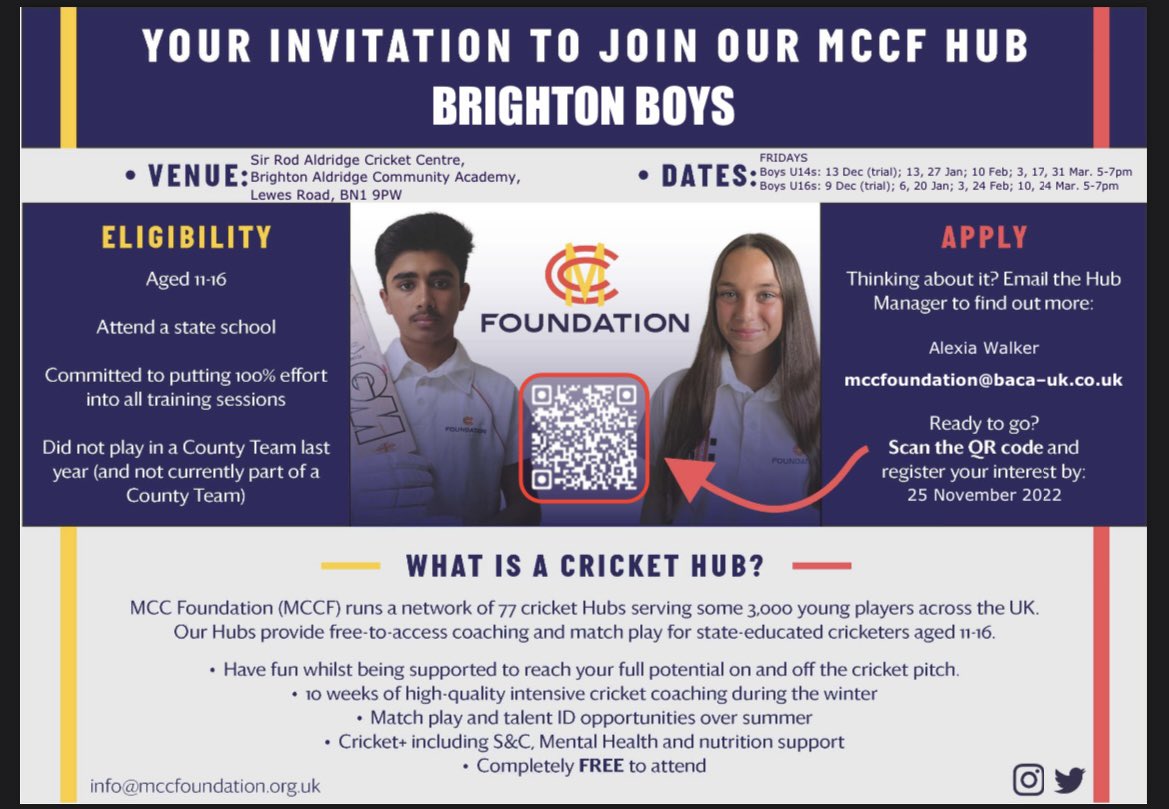 YOUR INVITATION TO JOIN OUR MCCF HUB
BRIGHTON BOYS

• VENUE: Sir Rod Aldridge Cricket Centre, Brighton Aldridge Community Academy, Lewes Road, BN1 9PW

• DATES: FRIDAYS
Boys U14s: 13 Dec (trial); 13, 27 Jan; 10 Feb; 3, 17, 31 Mar. 5-7pm
Boys U16s: 9 Dec (trial); 6, 20 Jan; 3, 24 Feb; 10, 24 Mar. 5-7pm

ELIGIBILITY

Aged 11-16

Attend a state school

Committed to putting 100% effort into all training sessions

Did not play in a County Team last year (and not currently part of a County Team)

MCC
FOUNDATION

FOUNDATION

FOUNDA

APPLY

Thinking about it? Email the Hub Manager to find out more:

Alexia Walker

mccfoundation@baca-uk.co.uk

Ready to go?
Scan the QR code and register your interest by:
25 November 2022

WHAT IS A CRICKET HUB?

MCC Foundation (MCCF) runs a network of 77 cricket Hubs serving some 3,000 young players across the UK. Our Hubs provide free-to-access coaching and match play for state-educated cricketers aged 11-16.

• Have fun whilst being supported to reach your full potential on and off the cricket pitch.
• 10 weeks of high-quality intensive cricket coaching during the winter
• Match play and talent ID opportunities over summer
• Cricket+ including S&C, Mental Health and nutrition support
• Completely FREE to attend

info@mccfoundation.org.uk